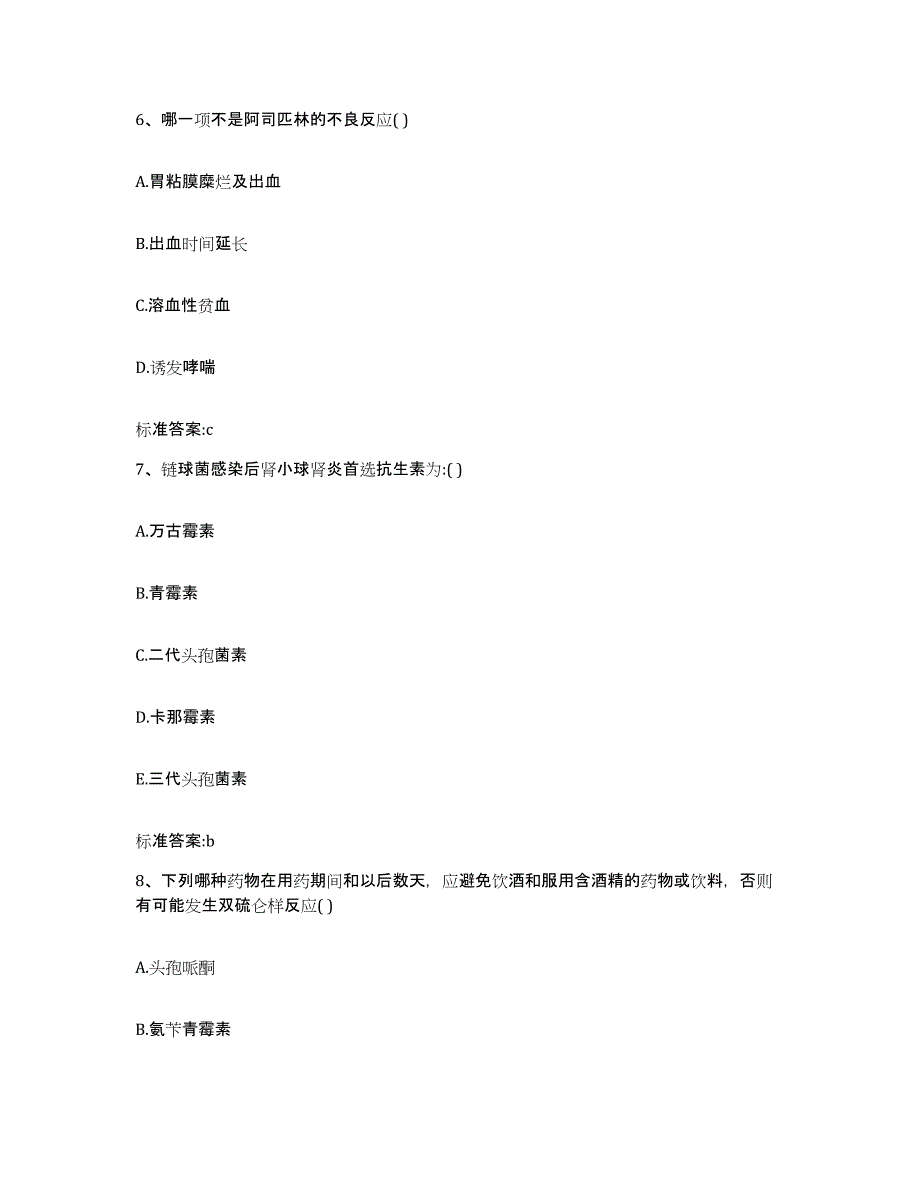 6、哪一项不是阿司匹林的不良反应( )

A.胃粘膜糜烂及出血

B.出血时间延长

C.溶血性贫血

D.诱发哮喘

标准答案:c

7、链球菌感染后肾小球肾炎首选抗生素为:( )

A.万古霉素

B.青霉素

C.二代头孢菌素

D.卡那霉素

E.三代头孢菌素

标准答案:b

8、下列哪种药物在用药期间和以后数天，应避免饮酒和服用含酒精的药物或饮料，否则有可能发生双硫仑样反应( )

A.头孢哌酮

B.氨苄青霉素